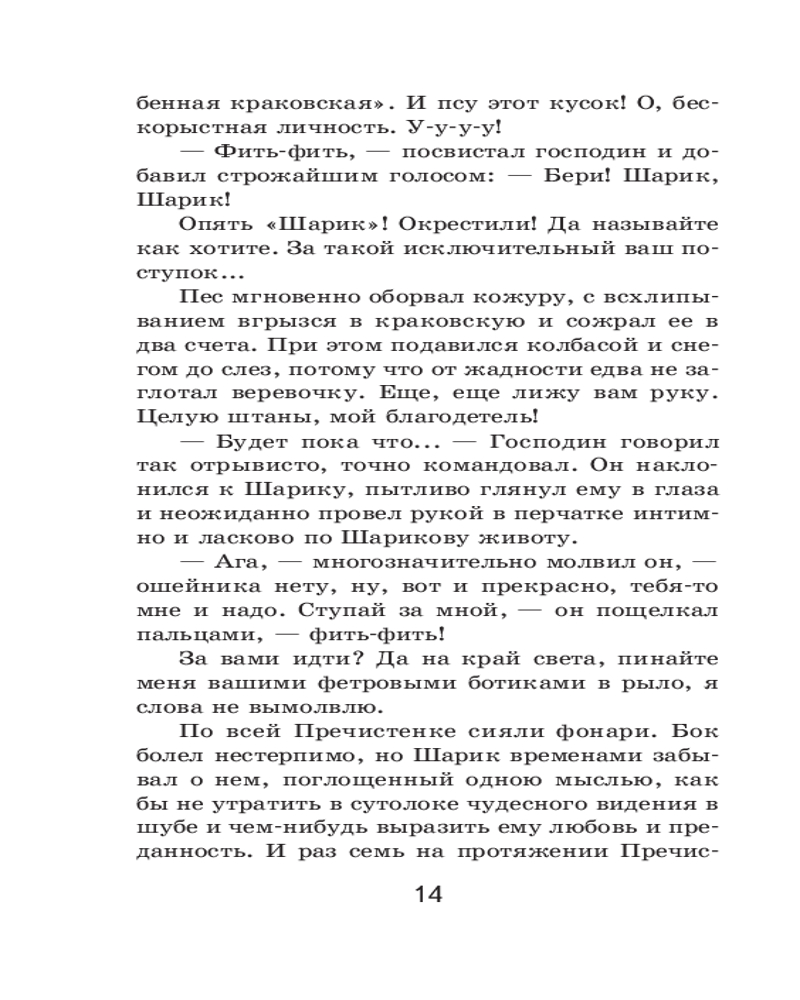 бенная краковская». И псу этот кусок! О, бескорыстная личность. У-у-у-у!

— Фить-фить, — посвистал господин и добавил строжайшим голосом: — Бери! Шарик, Шарик!

Опять «Шарик»! Окрестили! Да называйте как хотите. За такой исключительный ваш поступок...

Пес мгновенно оборвал кожуру, с всхлипыванием вгрызся в краковскую и сожрал ее в два счета. При этом подавился колбасой и снегом до слез, потому что от жадности едва не заглотал веревочку. Еще, еще лижу вам руку. Целую штаны, мой благодетель!

— Будет пока что... — Господин говорил так отрывисто, точно командовал. Он наклонился к Шарику, пытливо глянул ему в глаза и неожиданно провел рукой в перчатке интимно и ласково по Шарикову животу.

— Ага, — многозначительно молвил он, — ошейника нету, ну, вот и прекрасно, тебя-то мне и надо. Ступай за мной, — он пощелкал пальцами, — фить-фить!

За вами идти? Да на край света, пинайте меня вашими фетровыми ботиками в рыло, я слова не вымолвлю.

По всей Пречистенке сияли фонари. Бок болел нестерпимо, но Шарик временами забывал о нем, поглощенный одною мыслью, как бы не утратить в сутолоке чудесного видения в шубе и чем-нибудь выразить ему любовь и преданность. И раз семь на протяжении Пречис-

14